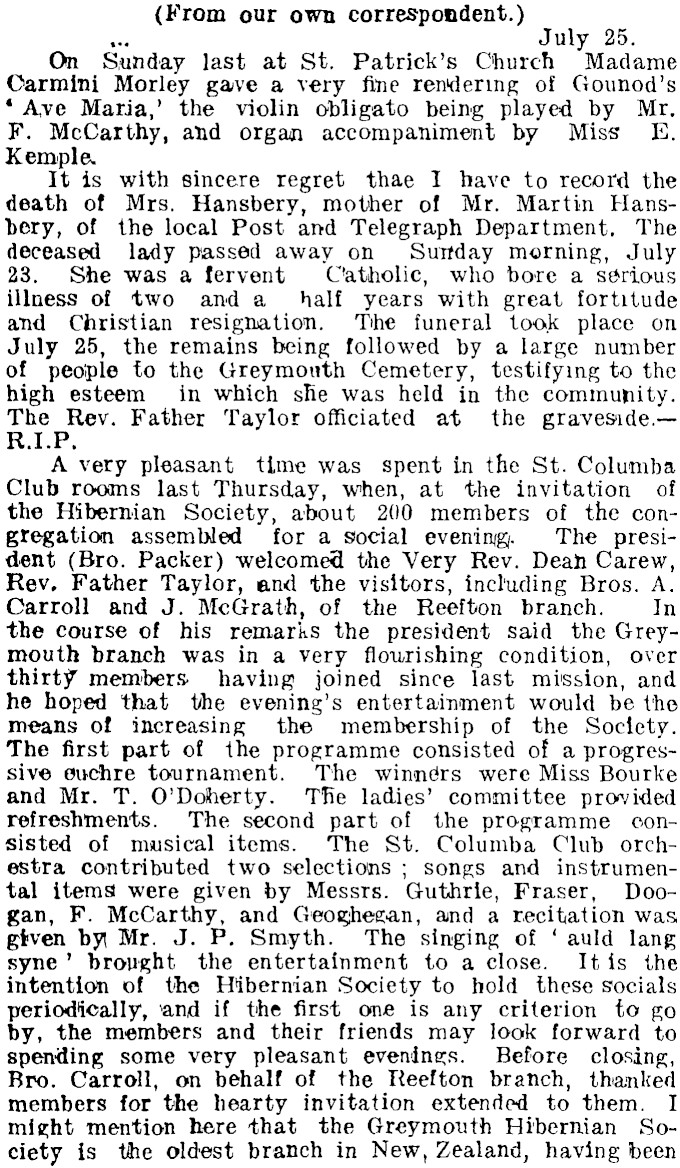 (From our own correspondent.)

... July 25.

On Sunday last at St. Patrick's Church Madame Carmini Morley gave a very fine rendering of Gounod's 'Ave Maria,' the violin obligato being played by Mr. F. McCarthy, and organ accompaniment by Miss E. Kemple.

It is with sincere regret thae I have to record the death of Mrs. Hansbery, mother of Mr. Martin Hansbery, of the local Post and Telegraph Department. The deceased lady passed away on Sunday morning, July 23. She was a fervent Catholic, who bore a serious illness of two and a half years with great fortitude and Christian resignation. The funeral took place on July 25, the remains being followed by a large number of people to the Greymouth Cemetery, testifying to the high esteem in which she was held in the community. The Rev. Father Taylor officiated at the graveside.—R.I.P.

A very pleasant time was spent in the St. Columba Club rooms last Thursday, when, at the invitation of the Hibernian Society, about 200 members of the congregation assembled for a social evening. The president (Bro. Packer) welcomed the Very Rev. Dean Carew, Rev. Father Taylor, and the visitors, including Bros. A. Carroll and J. McGrath, of the Reefton branch. In the course of his remarks the president said the Greymouth branch was in a very flourishing condition, over thirty members having joined since last mission, and he hoped that the evening's entertainment would be the means of increasing the membership of the Society. The first part of the programme consisted of a progressive euchre tournament. The winners were Miss Bourke and Mr. T. O'Doherty. The ladies' committee provided refreshments. The second part of the programme consisted of musical items. The St. Columba Club orchestra contributed two selections; songs and instrumental items were given by Messrs. Guthrie, Fraser, Doogan, F. McCarthy, and Geoghegan, and a recitation was given by Mr. J. P. Smyth. The singing of 'auld lang syne' brought the entertainment to a close. It is the intention of the Hibernian Society to hold these socials periodically, and if the first one is any criterion to go by, the members and their friends may look forward to spending some very pleasant evenings. Before closing, Bro. Carroll, on behalf of the Reefton branch, thanked members for the hearty invitation extended to them. I might mention here that the Greymouth Hibernian Society is the oldest branch in New, Zealand, having been